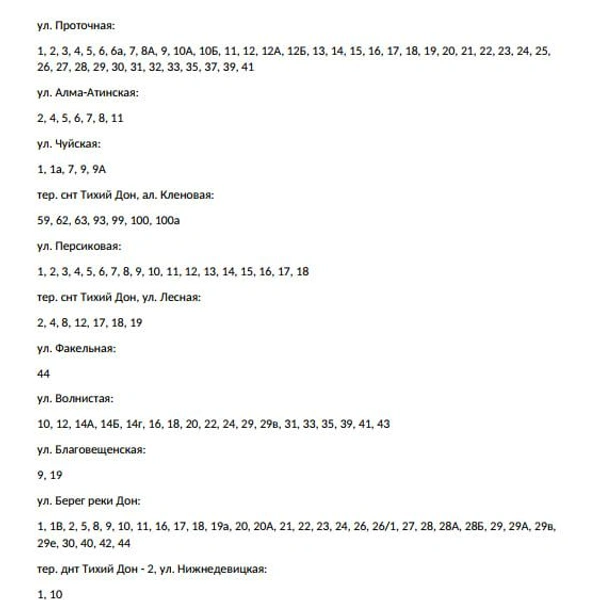 ул. Проточная:

1, 2, 3, 4, 5, 6, 6а, 7, 8А, 9, 10А, 10Б, 11, 12, 12А, 12Б, 13, 14, 15, 16, 17, 18, 19, 20, 21, 22, 23, 24, 25, 26, 27, 28, 29, 30, 31, 32, 33, 35, 37, 39, 41

ул. Алма-Атинская:

2, 4, 5, 6, 7, 8, 11

ул. Чуйская:

1, 1а, 7, 9, 9А

тер. снт Тихий Дон, ал. Кленовая:

59, 62, 63, 93, 99, 100, 100а

ул. Персиковая:

1, 2, 3, 4, 5, 6, 7, 8, 9, 10, 11, 12, 13, 14, 15, 16, 17, 18

тер. снт Тихий Дон, ул. Лесная:

2, 4, 8, 12, 17, 18, 19

ул. Факельная:

44

ул. Волнистая:

10, 12, 14А, 14Б, 14г, 16, 18, 20, 22, 24, 29, 29в, 31, 33, 35, 39, 41, 43

ул. Благовещенская:

9, 19

ул. Берег реки Дон:

1, 1В, 2, 5, 8, 9, 10, 11, 16, 17, 18, 19а, 20, 20А, 21, 22, 23, 24, 26, 26/1, 27, 28, 28А, 28Б, 29, 29А, 29в, 29е, 30, 40, 42, 44

тер. днт Тихий Дон - 2, ул. Нижнедевицкая:

1, 10